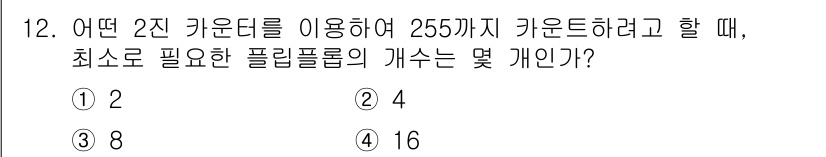 12. 어떤 2진 카운터를 이용하여 255까지 카운트하려고 할 때, 최소로 필요한 플립플롭의 개수는 몇 개인가?

① 2
② 4
③ 8
④ 16